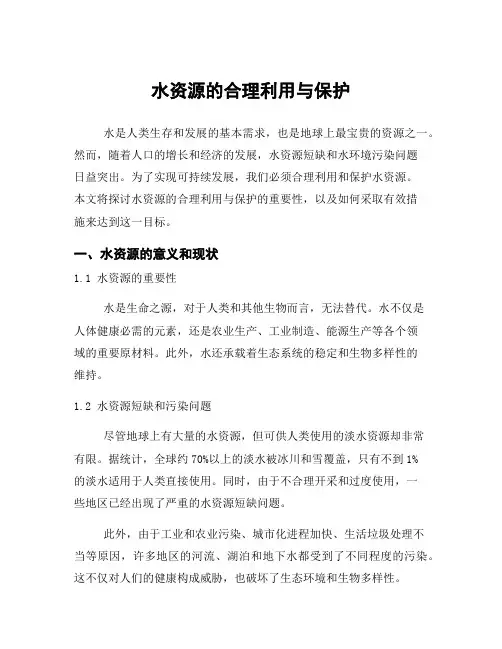 水资源的合理利用与保护

水是人类生存和发展的基本需求，也是地球上最宝贵的资源之一。然而，随着人口的增长和经济的发展，水资源短缺和水环境污染问题日益突出。为了实现可持续发展，我们必须合理利用和保护水资源。本文将探讨水资源的合理利用与保护的重要性，以及如何采取有效措施来达到这一目标。

一、水资源的意义和现状

1.1 水资源的重要性

水是生命之源，对于人类和其他生物而言，无法替代。水不仅是人体健康必需的元素，还是农业生产、工业制造、能源生产等各个领域的重要原材料。此外，水还承载着生态系统的稳定和生物多样性的维持。

1.2 水资源短缺和污染问题

尽管地球上有大量的水资源，但可供人类使用的淡水资源却非常有限。据统计，全球约 70%以上的淡水被冰川和雪覆盖，只有不到 1%的淡水适用于人类直接使用。同时，由于不合理开采和过度使用，一些地区已经出现了严重的水资源短缺问题。

此外，由于工业和农业污染、城市化进程加快、生活垃圾处理不当等原因，许多地区的河流、湖泊和地下水都受到了不同程度的污染。这不仅对人们的健康构成威胁，也破坏了生态环境和生物多样性。